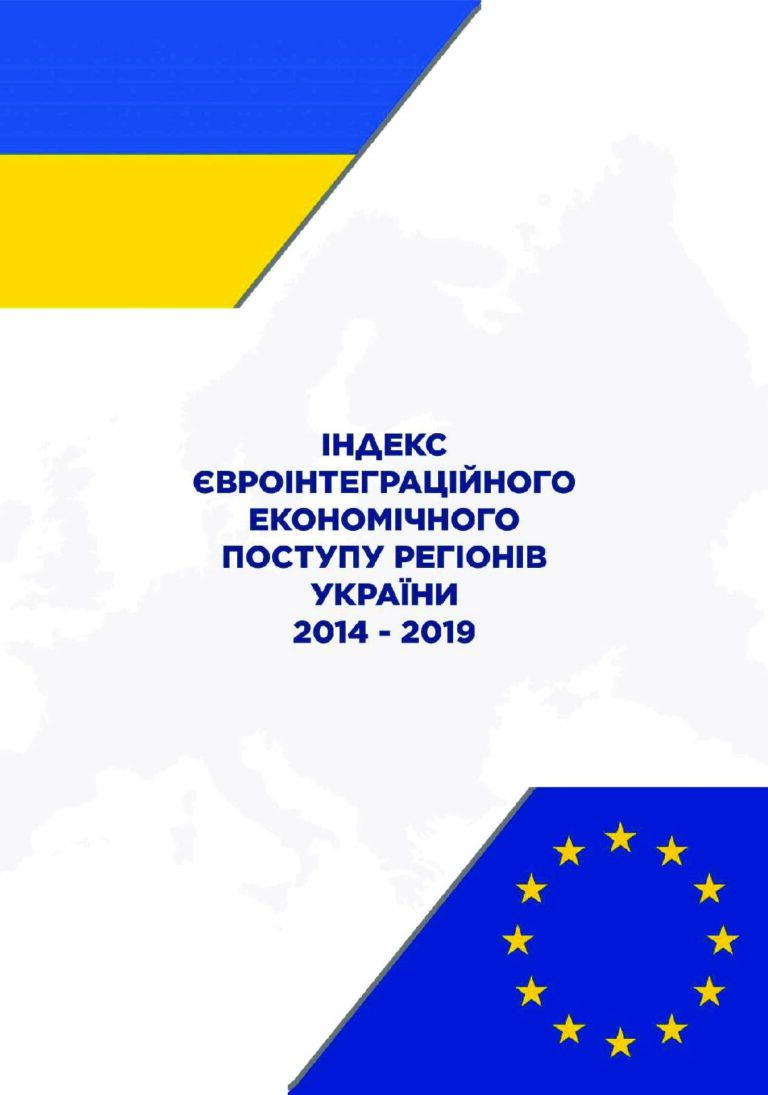 ІНДЕКС
ЄВРОІНТЕГРАЦІЙНОГО
ЕКОНОМІЧНОГО
ПОСТУПУ РЕГІОНІВ
УКРАЇНИ
2014 - 2019